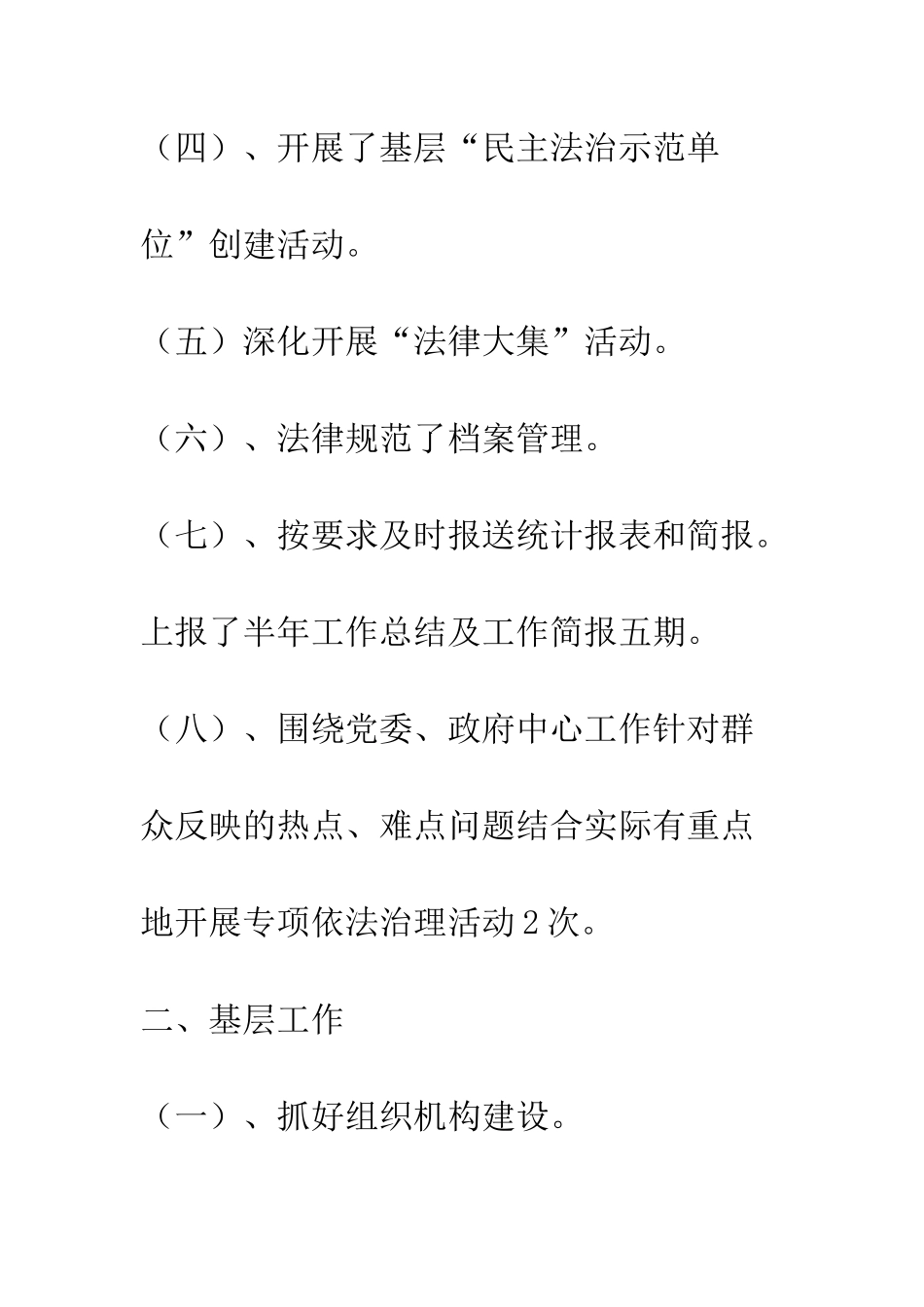 （四）、开展了基层“民主法治示范单位”创建活动。

（五）深化开展“法律大集”活动。

（六）、法律规范了档案管理。

（七）、按要求及时报送统计报表和简报。上报了半年工作总结及工作简报五期。

（八）、围绕党委、政府中心工作针对群众反映的热点、难点问题结合实际有重点地开展专项依法治理活动2次。

二、基层工作

（一）、抓好组织机构建设。